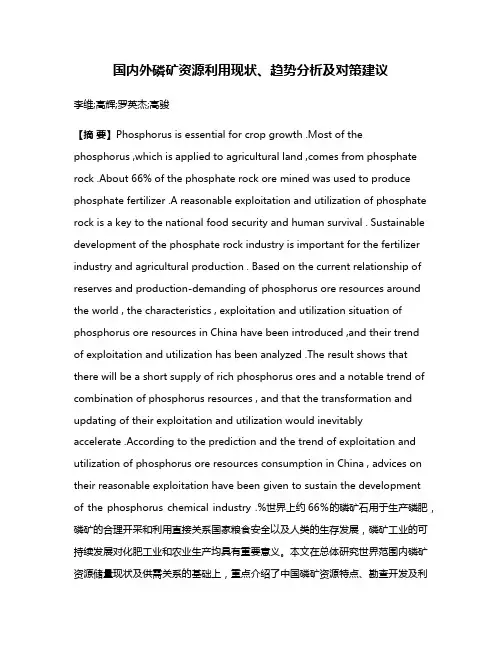 国内外磷矿资源利用现状、趋势分析及对策建议

李维;高辉;罗英杰;高骏

【摘 要】Phosphorus is essential for crop growth .Most of the phosphorus ,which is applied to agricultural land ,comes from phosphate rock .About 66% of the phosphate rock ore mined was used to produce phosphate fertilizer .A reasonable exploitation and utilization of phosphate rock is a key to the national food security and human survival . Sustainable development of the phosphate rock industry is important for the fertilizer industry and agricultural production . Based on the current relationship of reserves and production-demanding of phosphorus ore resources around the world , the characteristics , exploitation and utilization situation of phosphorus ore resources in China have been introduced ,and their trend of exploitation and utilization has been analyzed .The result shows that there will be a short supply of rich phosphorus ores and a notable trend of combination of phosphorus resources , and that the transformation and updating of their exploitation and utilization would inevitably accelerate .According to the prediction and the trend of exploitation and utilization of phosphorus ore resources consumption in China , advices on their reasonable exploitation have been given to sustain the development of the phosphorus chemical industry .%世界上约 66%的磷矿石用于生产磷肥，磷矿的合理开采和利用直接关系国家粮食安全以及人类的生存发展，磷矿工业的可持续发展对化肥工业和农业生产均具有重要意义。本文在总体研究世界范围内磷矿资源储量现状及供需关系的基础上，重点介绍了中国磷矿资源特点、勘查开发及利